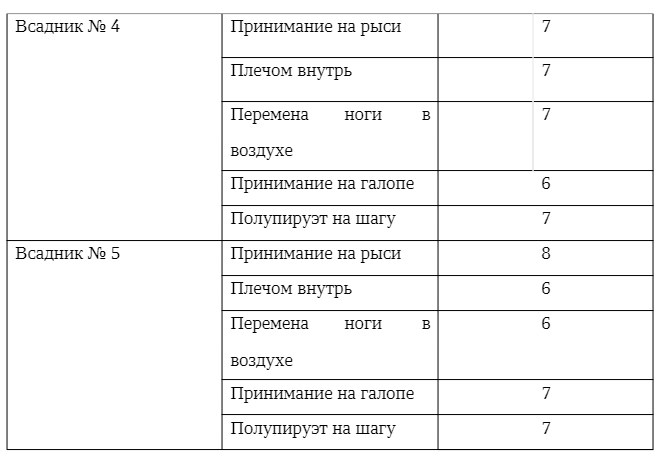 | Всадник № 4 | Принимание на рыси | 7 |
|---|---|---|
| | Плечом внутрь | 7 |
| | Перемена ноги в воздухе | 7 |
| | Принимание на галопе | 6 |
| | Полупируэт на шагу | 7 |
| Всадник № 5 | Принимание на рыси | 8 |
| | Плечом внутрь | 6 |
| | Перемена ноги в воздухе | 6 |
| | Принимание на галопе | 7 |
| | Полупируэт на шагу | 7 |